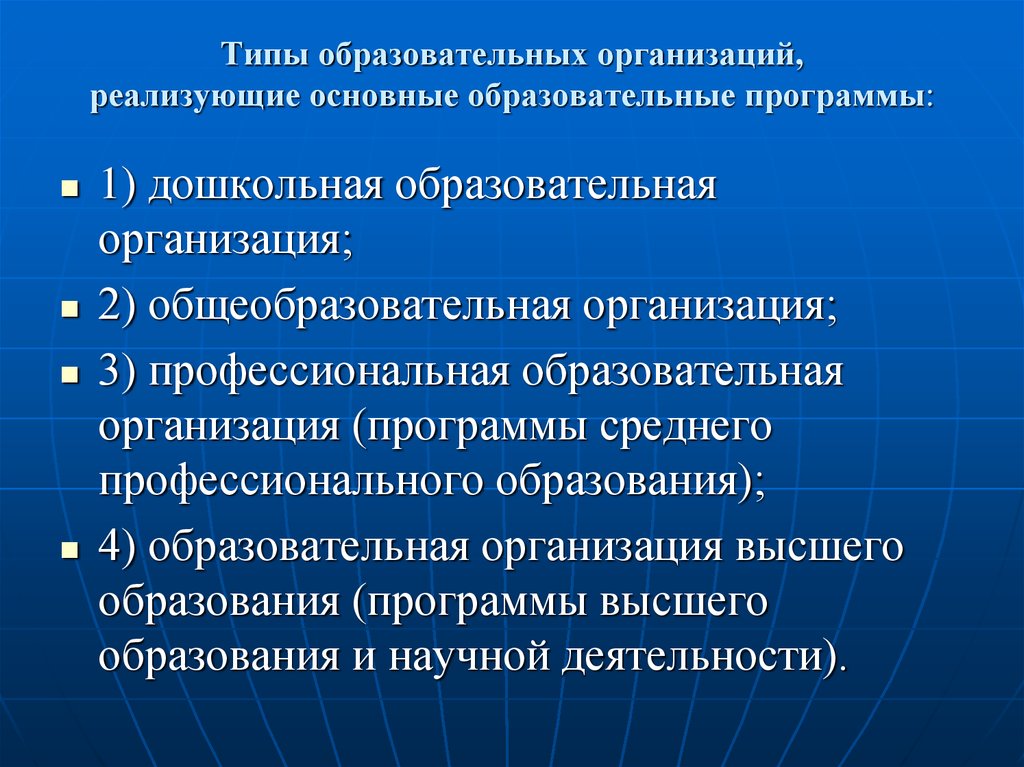 Типы образовательных организаций, реализующие основные образовательные программы:

- 1) дошкольная образовательная организация;
- 2) общеобразовательная организация;
- 3) профессиональная образовательная организация (программы среднего профессионального образования);
- 4) образовательная организация высшего образования (программы высшего образования и научной деятельности).